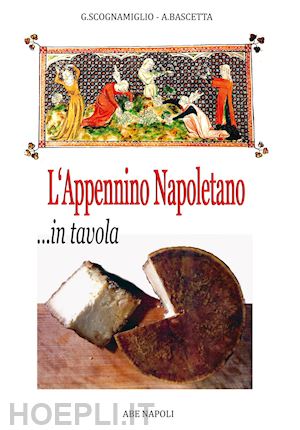 G.SCOGNAMIGLIO - A.BASCETTA

L'Appennino Napoletano

...in tavola

HOEPLI.IT

ABE NAPOLI